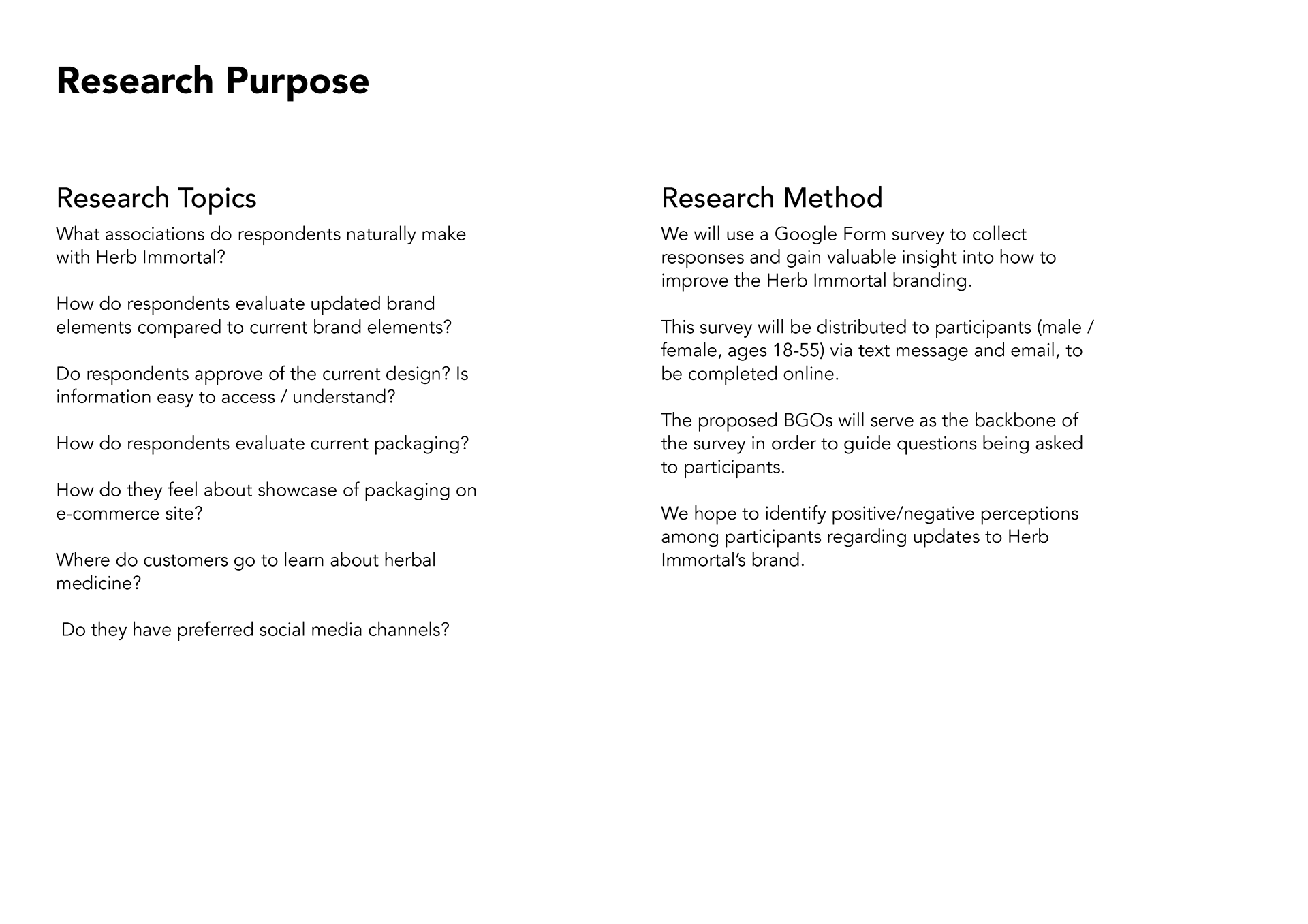 Research Purpose

Research Topics

What associations do respondents naturally make with Herb Immortal?

How do respondents evaluate updated brand elements compared to current brand elements?

Do respondents approve of the current design? Is information easy to access / understand?

How do respondents evaluate current packaging?

How do they feel about showcase of packaging on e-commerce site?

Where do customers go to learn about herbal medicine?

Do they have preferred social media channels?

Research Method

We will use a Google Form survey to collect responses and gain valuable insight into how to improve the Herb Immortal branding.

This survey will be distributed to participants (male / female, ages 18-55) via text message and email, to be completed online.

The proposed BGOs will serve as the backbone of the survey in order to guide questions being asked to participants.

We hope to identify positive/negative perceptions among participants regarding updates to Herb Immortal's brand.